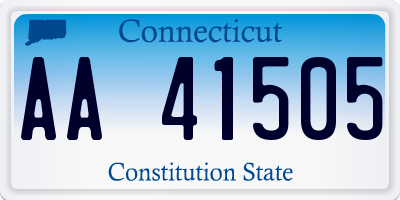 Connecticut

AA 41505

Constitution State